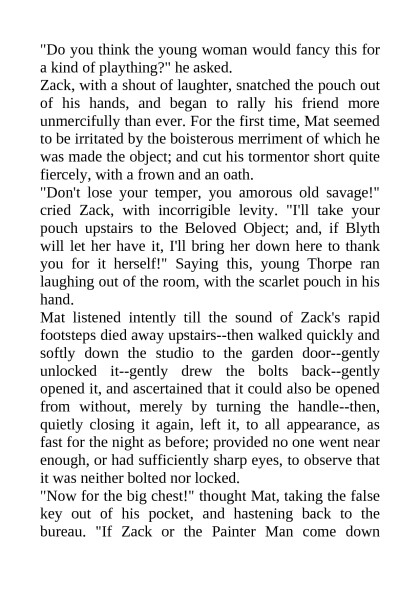 "Do you think the young woman would fancy this for a kind of plaything?" he asked.

Zack, with a shout of laughter, snatched the pouch out of his hands, and began to rally his friend more unmercifully than ever. For the first time, Mat seemed to be irritated by the boisterous merriment of which he was made the object; and cut his tormentor short quite fiercely, with a frown and an oath.

"Don't lose your temper, you amorous old savage!" cried Zack, with incorrigible levity. "I'll take your pouch upstairs to the Beloved Object; and, if Blyth will let her have it, I'll bring her down here to thank you for it herself!" Saying this, young Thorpe ran laughing out of the room, with the scarlet pouch in his hand.

Mat listened intently till the sound of Zack's rapid footsteps died away upstairs--then walked quickly and softly down the studio to the garden door--gently unlocked it--gently drew the bolts back--gently opened it, and ascertained that it could also be opened from without, merely by turning the handle--then, quietly closing it again, left it, to all appearance, as fast for the night as before; provided no one went near enough, or had sufficiently sharp eyes, to observe that it was neither bolted nor locked.

"Now for the big chest!" thought Mat, taking the false key out of his pocket, and hastening back to the bureau. "If Zack or the Painter Man come down